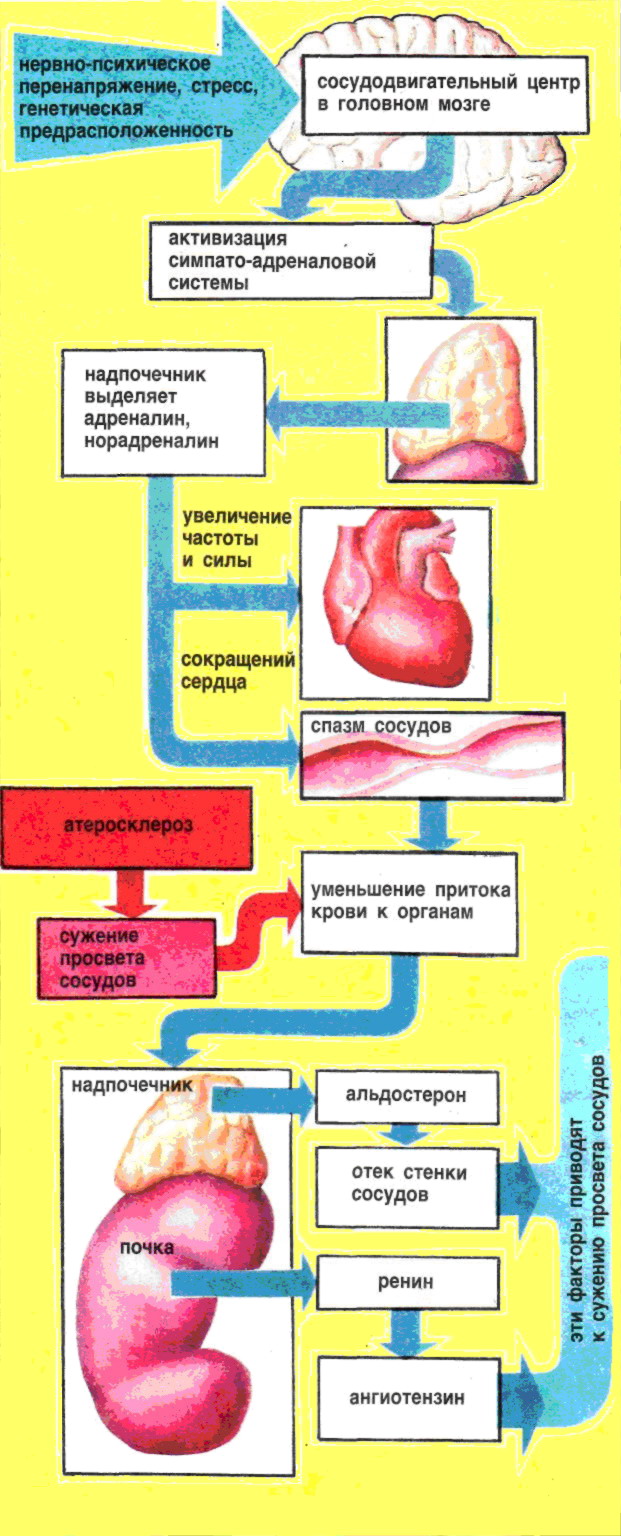 нервно-психическое перенапряжение, стресс, генетическая предрасположенность

сосудодвигательный центр в головном мозге

активизация симпато-адреналовой системы

надпочечник выделяет адреналин, норадреналин

увеличение частоты и силы

сокращений сердца

спазм сосудов

атеросклероз

сужение просвета сосудов

уменьшение притока крови к органам

надпочечник

почка

альдостерон

отек стенки сосудов

ренин

ангиотензин

эти факторы приводят к сужению просвета сосудов